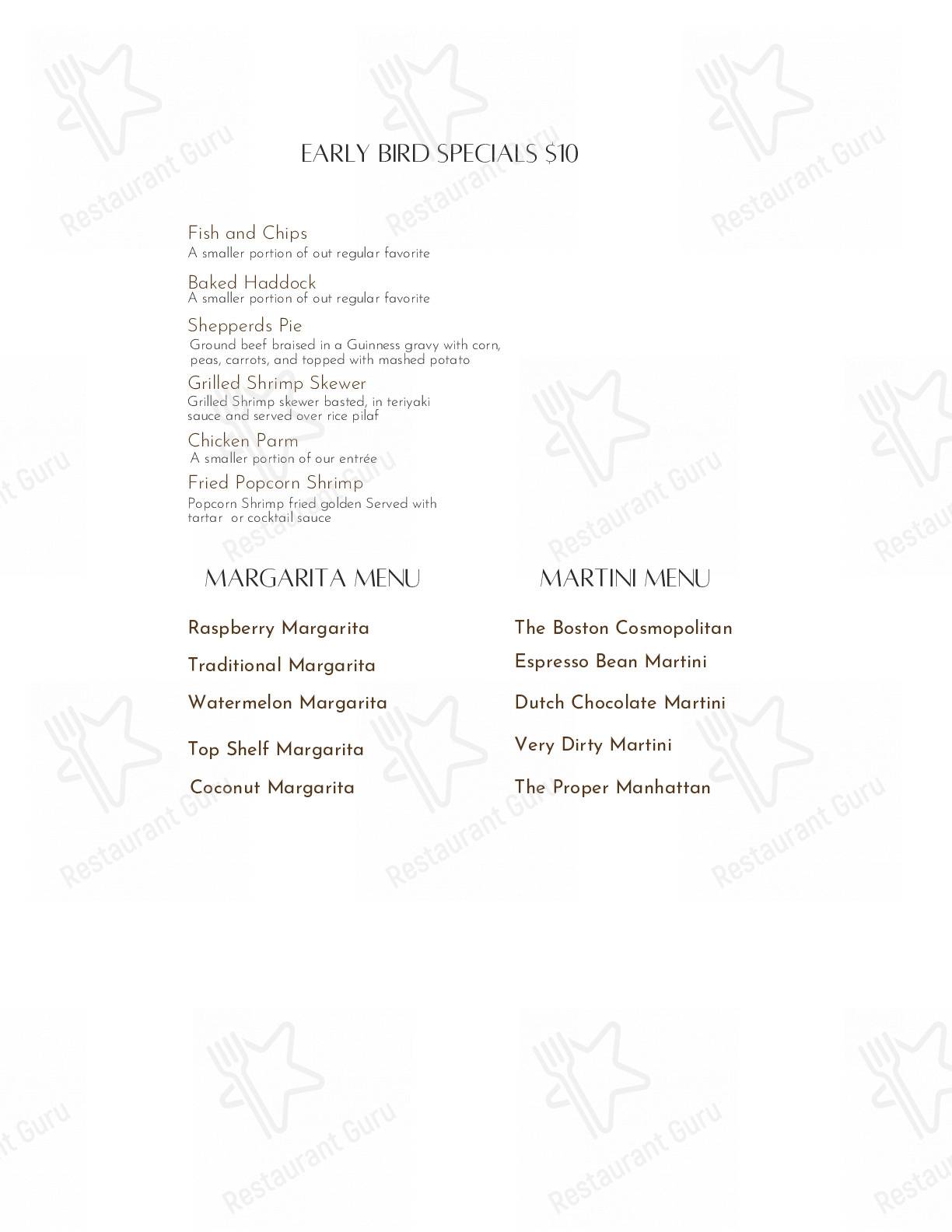 EARLY BIRD SPECIALS $10

Fish and Chips
A smaller portion of out regular favorite

Baked Haddock
A smaller portion of out regular favorite

Shepperds Pie
Ground beef braised in a Guinness gravy with corn, peas, carrots, and topped with mashed potato

Grilled Shrimp Skewer
Grilled Shrimp skewer basted, in teriyaki sauce and served over rice pilaf

Chicken Parm
A smaller portion of our entrée

Fried Popcorn Shrimp
Popcorn Shrimp fried golden Served with tartar or cocktail sauce

MARGARITA MENU

Raspberry Margarita

Traditional Margarita

Watermelon Margarita

Top Shelf Margarita

Coconut Margarita

MARTINI MENU

The Boston Cosmopolitan

Espresso Bean Martini

Dutch Chocolate Martini

Very Dirty Martini

The Proper Manhattan

Restaurant Guru